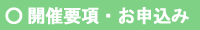 ○ 開催要項・お申込み